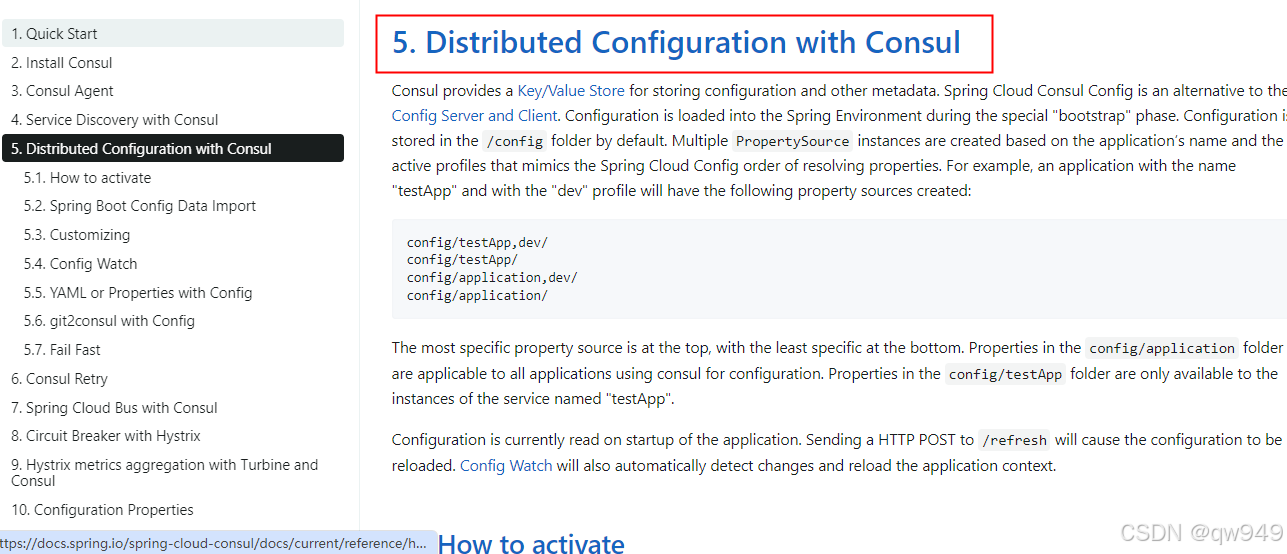 1. Quick Start
2. Install Consul
3. Consul Agent
4. Service Discovery with Consul
5. Distributed Configuration with Consul
5.1. How to activate
5.2. Spring Boot Config Data Import
5.3. Customizing
5.4. Config Watch
5.5. YAML or Properties with Config
5.6. git2consul with Config
5.7. Fail Fast
6. Consul Retry
7. Spring Cloud Bus with Consul
8. Circuit Breaker with Hystrix
9. Hystrix metrics aggregation with Turbine and Consul
10. Configuration Properties

ttps://docs.spring.io/spring-cloud-consul/docs/current/reference/h...

5. Distributed Configuration with Consul

Consul provides a Key/Value Store for storing configuration and other metadata. Spring Cloud Consul Config is an alternative to the Config Server and Client. Configuration is loaded into the Spring Environment during the special "bootstrap" phase. Configuration is stored in the /config folder by default. Multiple PropertySource instances are created based on the application's name and the active profiles that mimics the Spring Cloud Config order of resolving properties. For example, an application with the name "testApp" and with the "dev" profile will have the following property sources created:

config/testApp,dev/
config/testApp/
config/application,dev/
config/application/

The most specific property source is at the top, with the least specific at the bottom. Properties in the config/application folder are applicable to all applications using consul for configuration. Properties in the config/testApp folder are only available to the instances of the service named "testApp".

Configuration is currently read on startup of the application. Sending a HTTP POST to /refresh will cause the configuration to be reloaded. Config Watch will also automatically detect changes and reload the application context.

How to activate

CSDN @qw949